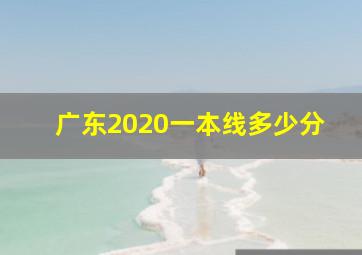 广东2020一本线多少分